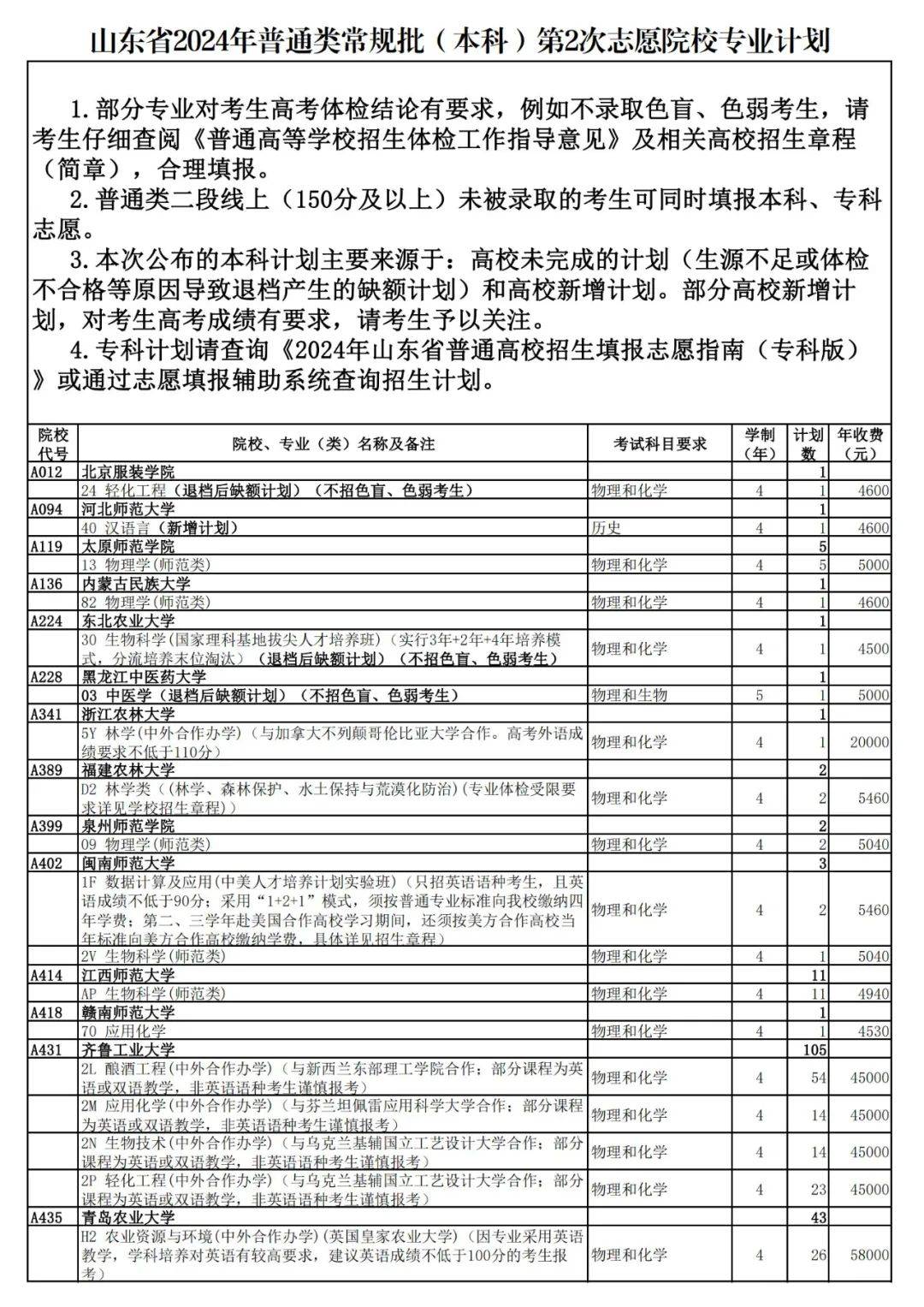 山东省2024年普通类常规批（本科）第2次志愿院校专业计划

1.部分专业对考生高考体检结论有要求，例如不录取色盲、色弱考生，请考生仔细查阅《普通高等学校招生体检工作指导意见》及相关高校招生章程（简章），合理填报。

2.普通类二段线上（150分及以上）未被录取的考生可同时填报本科、专科志愿。

3.本次公布的本科计划主要来源于：高校未完成的计划（生源不足或体检不合格等原因导致退档产生的缺额计划）和高校新增计划。部分高校新增计划，对考生高考成绩有要求，请考生予以关注。

4.专科计划请查询《2024年山东省普通高校招生填报志愿指南（专科版）》或通过志愿填报辅助系统查询招生计划。

| 院校代号 | 院校、专业（类）名称及备注 | 考试科目要求 | 学制（年） | 计划数 | 年收费（元） |
|---|---|---|---|---|---|
| A012 | 北京服装学院 | | | 1 | |
| | 24 轻化工程（退档后缺额计划）（不招色盲、色弱考生） | 物理和化学 | 4 | 1 | 4600 |
| A094 | 河北师范大学 | | | 1 | |
| | 40 汉语言（新增计划） | 历史 | 4 | 1 | 4600 |
| A119 | 太原师范学院 | | | 5 | |
| | 13 物理学(师范类) | 物理和化学 | 4 | 5 | 5000 |
| A136 | 内蒙古民族大学 | | | 1 | |
| | 82 物理学(师范类) | 物理和化学 | 4 | 1 | 4600 |
| A224 | 东北农业大学 | | | 1 | |
| | 30 生物科学(国家理科基地拔尖人才培养班)（实行3年+2年+4年培养模式，分流培养末位淘汰）（退档后缺额计划）（不招色盲、色弱考生） | 物理和化学 | 4 | 1 | 4500 |
| A228 | 黑龙江中医药大学 | | | 1 | |
| | 03 中医学（退档后缺额计划）（不招色盲、色弱考生） | 物理和生物 | 5 | 1 | 5000 |
| A341 | 浙江农林大学 | | | 1 | |
| | 5Y 林学(中外合作办学)（与加拿大不列颠哥伦比亚大学合作。高考外语成绩要求不低于110分） | 物理和化学 | 4 | 1 | 20000 |
| A389 | 福建农林大学 | | | 2 | |
| | D2 林学类（(林学、森林保护、水土保持与荒漠化防治)(专业体检受限要求详见学校招生章程)） | 物理和化学 | 4 | 2 | 5460 |
| A399 | 泉州师范学院 | | | 2 | |
| | 09 物理学(师范类) | 物理和化学 | 4 | 2 | 5040 |
| A402 | 闽南师范大学 | | | 3 | |
| | 1F 数据计算及应用(中美人才培养计划实验班)（只招英语语种考生，且英语成绩不低于90分；采用“1+2+1”模式，须按普通专业标准向我校缴纳四年学费；第二、三学年赴美国合作高校学习期间，还须按美方合作高校当年标准向美方合作高校缴纳学费，具体详见招生章程） | 物理和化学 | 4 | 2 | 5460 |
| | 2V 生物科学(师范类) | 物理和化学 | 4 | 1 | 5040 |
| A414 | 江西师范大学 | | | 11 | |
| | AP 生物科学(师范类) | 物理和化学 | 4 | 11 | 4940 |
| A418 | 赣南师范大学 | | | 1 | |
| | 70 应用化学 | 物理和化学 | 4 | 1 | 4530 |
| A431 | 齐鲁工业大学 | | | 105 | |
| | 2L 酿酒工程(中外合作办学)（与新西兰东部理工学院合作；部分课程为英语或双语教学，非英语语种考生谨慎报考） | 物理和化学 | 4 | 54 | 45000 |
| | 2M 应用化学(中外合作办学)（与芬兰坦佩雷应用科学大学合作；部分课程为英语或双语教学，非英语语种考生谨慎报考） | 物理和化学 | 4 | 14 | 45000 |
| | 2N 生物技术(中外合作办学)（与乌克兰基辅国立工艺设计大学合作；部分课程为英语或双语教学，非英语语种考生谨慎报考） | 物理和化学 | 4 | 14 | 45000 |
| | 2P 轻化工程(中外合作办学)（与乌克兰基辅国立工艺设计大学合作；部分课程为英语或双语教学，非英语语种考生谨慎报考） | 物理和化学 | 4 | 23 | 45000 |
| A435 | 青岛农业大学 | | | 43 | |
| | H2 农业资源与环境(中外合作办学)(英国皇家农业大学)（因专业采用英语教学，学科培养对英语有较高要求，建议英语成绩不低于100分的考生报考） | 物理和化学 | 4 | 26 | 58000 |